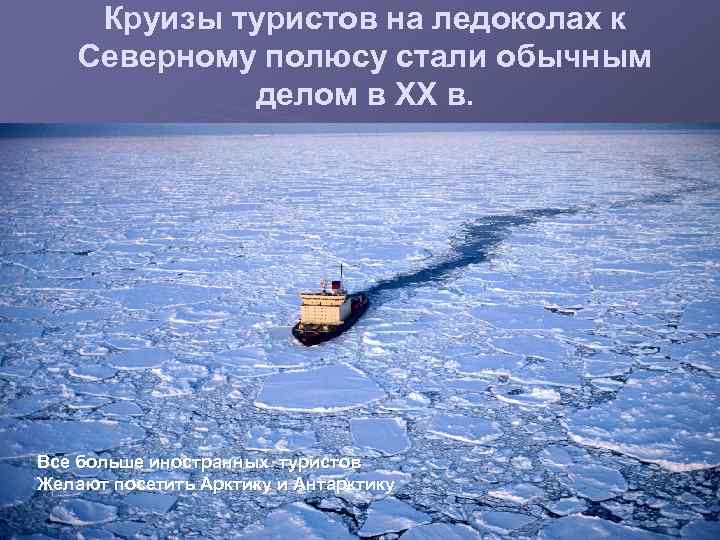 Круизы туристов на ледоколах к Северному полюсу стали обычным делом в XX в.

Все больше иностранных туристов
Желают посетить Арктику и Антарктику